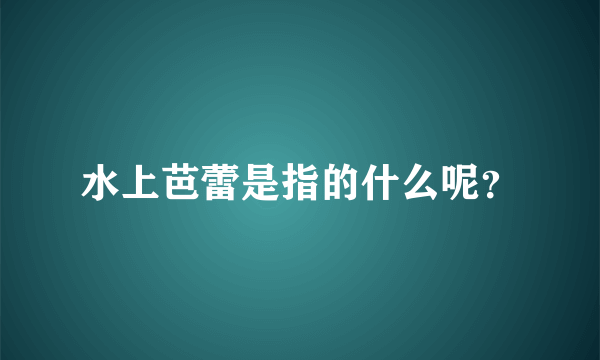 水上芭蕾是指的什么呢?